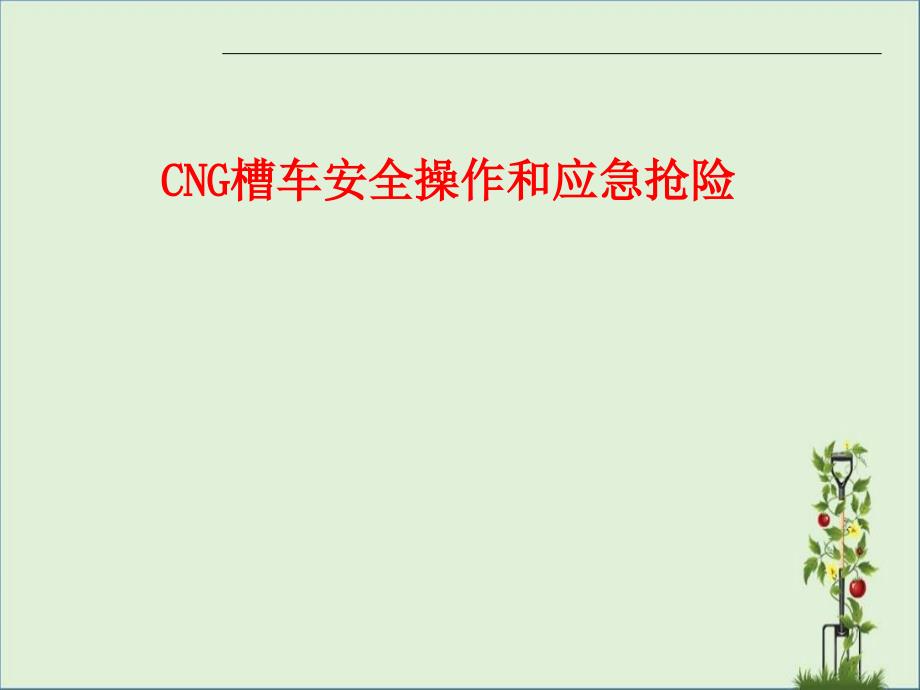 CNG槽车安全操作和应急抢险